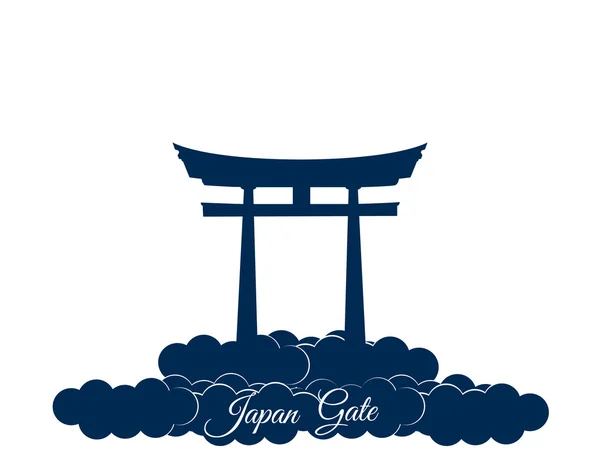 Japan Gate